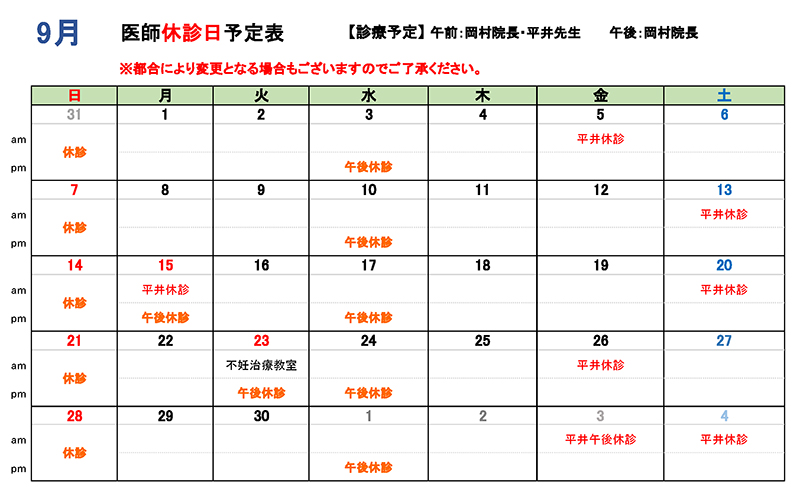 9月 医師休診日予定表 【診療予定】午前：岡村院長・平井先生 午後：岡村院長

※都合により変更となる場合もございますのでご了承ください。

| | 日 | 月 | 火 | 水 | 木 | 金 | 土 |
|---|---|---|---|---|---|---|---|
| | 31 | 1 | 2 | 3 | 4 | 5 | 6 |
| am | 休診 | | | | | 平井休診 | |
| pm | | | | 午後休診 | | | |
| | 7 | 8 | 9 | 10 | 11 | 12 | 13 |
| am | 休診 | | | | | | 平井休診 |
| pm | | | | 午後休診 | | | |
| | 14 | 15 | 16 | 17 | 18 | 19 | 20 |
| am | 休診 | 平井休診 | | | | | 平井休診 |
| pm | | 午後休診 | | 午後休診 | | | |
| | 21 | 22 | 23 | 24 | 25 | 26 | 27 |
| am | 休診 | | 不妊治療教室 | | | 平井休診 | |
| pm | | | 午後休診 | 午後休診 | | | |
| | 28 | 29 | 30 | 1 | 2 | 3 | 4 |
| am | 休診 | | | | | 平井午後休診 | 平井休診 |
| pm | | | | 午後休診 | | | |